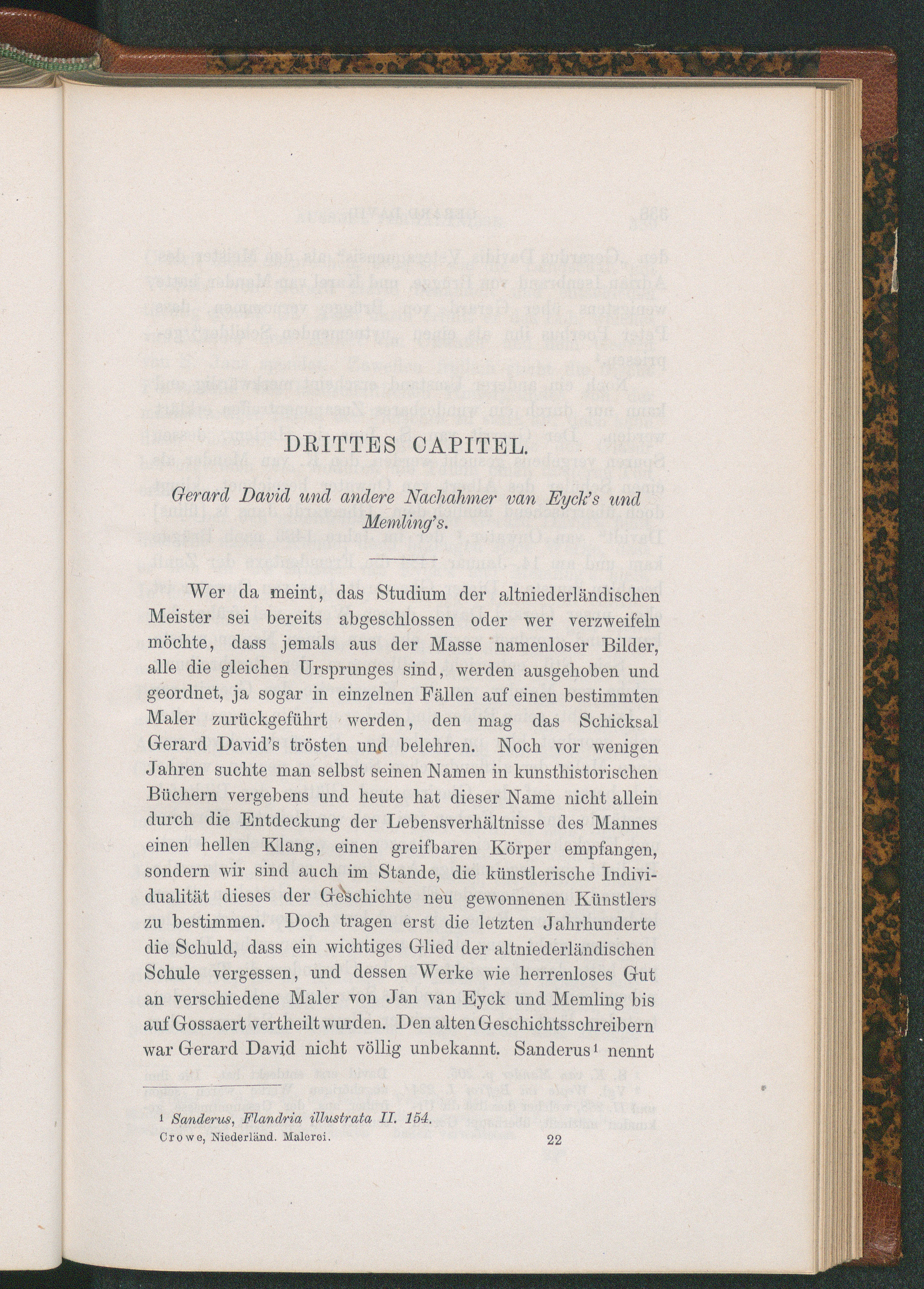 DRITTES CAPITEL.

Gerard David und andere Nachahmer van Eyck's und Memling's.

Wer da meint, das Studium der altniederländischen Meister sei bereits abgeschlossen oder wer verzweifeln möchte, dass jemals aus der Masse namenloser Bilder, alle die gleichen Ursprunges sind, werden ausgehoben und geordnet, ja sogar in einzelnen Fällen auf einen bestimmten Maler zurückgeführt werden, den mag das Schicksal Gerard David's trösten und belehren. Noch vor wenigen Jahren suchte man selbst seinen Namen in kunsthistorischen Büchern vergebens und heute hat dieser Name nicht allein durch die Entdeckung der Lebensverhältnisse des Mannes einen hellen Klang, einen greifbaren Körper empfangen, sondern wir sind auch im Stande, die künstlerische Individualität dieses der Geschichte neu gewonnenen Künstlers zu bestimmen. Doch tragen erst die letzten Jahrhunderte die Schuld, dass ein wichtiges Glied der altniederländischen Schule vergessen, und dessen Werke wie herrenloses Gut an verschiedene Maler von Jan van Eyck und Memling bis auf Gossaert vertheilt wurden. Den alten Geschichtsschreibern war Gerard David nicht völlig unbekannt. Sanderus¹ nennt

¹ Sanderus, Flandria illustrata II. 154.

Crowe, Niederländ. Malerei. 22